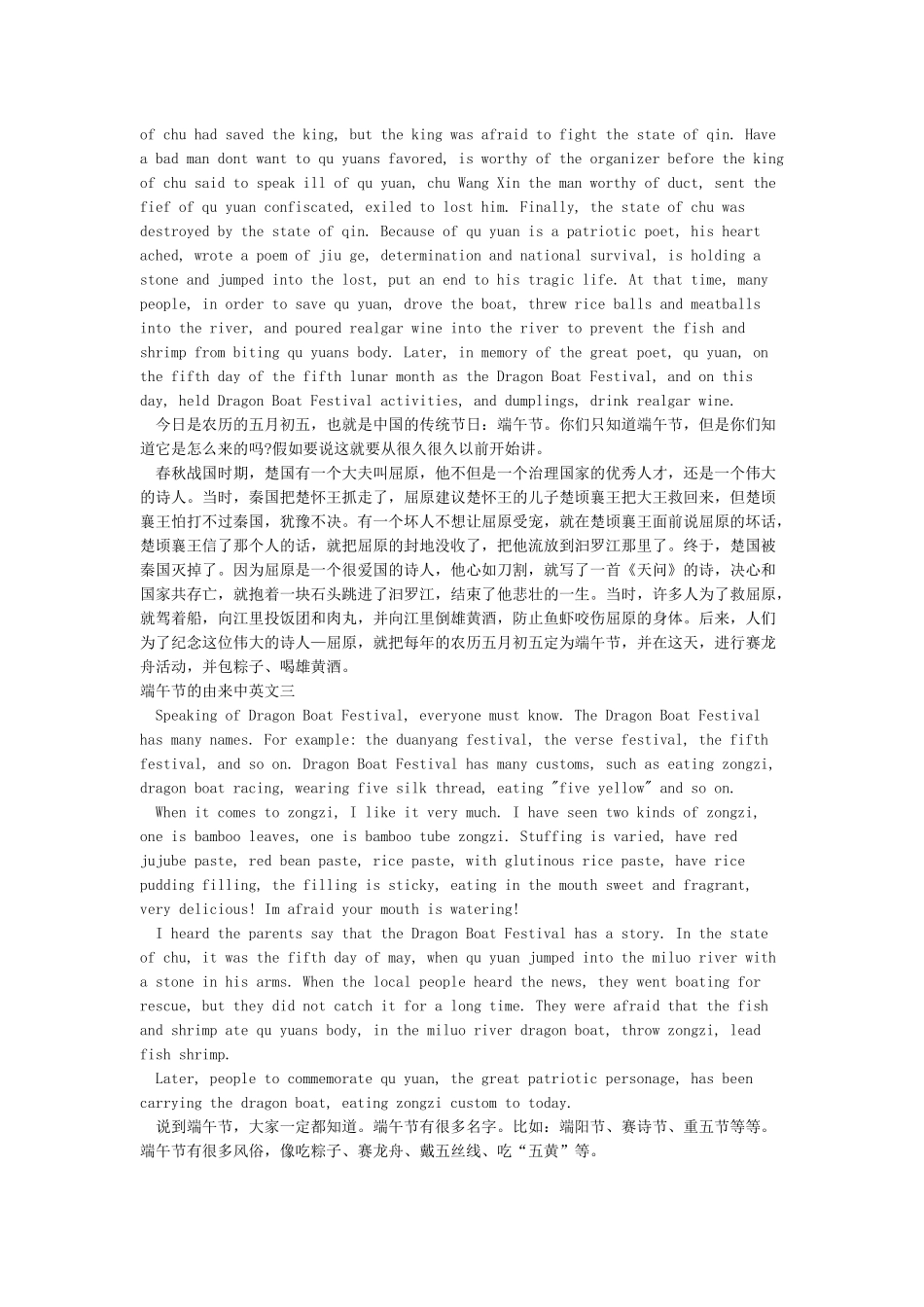 of chu had saved the king, but the king was afraid to fight the state of qin. Have a bad man dont want to qu yuans favored, is worthy of the organizer before the king of chu said to speak ill of qu yuan, chu Wang Xin the man worthy of duct, sent the fief of qu yuan confiscated, exiled to lost him. Finally, the state of chu was destroyed by the state of qin. Because of qu yuan is a patriotic poet, his heart ached, wrote a poem of jiu ge, determination and national survival, is holding a stone and jumped into the lost, put an end to his tragic life. At that time, many people, in order to save qu yuan, drove the boat, threw rice balls and meatballs into the river, and poured realgar wine into the river to prevent the fish and shrimp from biting qu yuans body. Later, in memory of the great poet, qu yuan, on the fifth day of the fifth lunar month as the Dragon Boat Festival, and on this day, held Dragon Boat Festival activities, and dumplings, drink realgar wine.

今日是农历的五月初五，也就是中国的传统节日：端午节。你们只知道端午节，但是你们知道它是怎么来的吗?假如要说这就要从很久很久以前开始讲。

春秋战国时期，楚国有一个大夫叫屈原，他不但是一个治理国家的优秀人才，还是一个伟大的诗人。当时，秦国把楚怀王抓走了，屈原建议楚怀王的儿子楚顷襄王把大王救回来，但楚顷襄王怕打不过秦国，犹豫不决。有一个坏人不想让屈原受宠，就在楚顷襄王面前说屈原的坏话，楚顷襄王信了那个人的话，就把屈原的封地没收了，把他流放到汨罗江那里了。终于，楚国被秦国灭掉了。因为屈原是一个很爱国的诗人，他心如刀割，就写了一首《天问》的诗，决心和国家共存亡，就抱着一块石头跳进了汨罗江，结束了他悲壮的一生。当时，许多人为了救屈原，就驾着船，向江里投饭团和肉丸，并向江里倒雄黄酒，防止鱼虾咬伤屈原的身体。后来，人们为了纪念这位伟大的诗人—屈原，就把每年的农历五月初五定为端午节，并在这天，进行赛龙舟活动，并包粽子、喝雄黄酒。

端午节的由来中英文三

Speaking of Dragon Boat Festival, everyone must know. The Dragon Boat Festival has many names. For example: the duanyang festival, the verse festival, the fifth festival, and so on. Dragon Boat Festival has many customs, such as eating zongzi, dragon boat racing, wearing five silk thread, eating "five yellow" and so on.

When it comes to zongzi, I like it very much. I have seen two kinds of zongzi, one is bamboo leaves, one is bamboo tube zongzi. Stuffing is varied, have red jujube paste, red bean paste, rice paste, with glutinous rice paste, have rice pudding filling, the filling is sticky, eating in the mouth sweet and fragrant, very delicious! Im afraid your mouth is watering!

I heard the parents say that the Dragon Boat Festival has a story. In the state of chu, it was the fifth day of may, when qu yuan jumped into the miluo river with a stone in his arms. When the local people heard the news, they went boating for rescue, but they did not catch it for a long time. They were afraid that the fish and shrimp ate qu yuans body, in the miluo river dragon boat, throw zongzi, lead fish shrimp.

Later, people to commemorate qu yuan, the great patriotic personage, has been carrying the dragon boat, eating zongzi custom to today.

说到端午节，大家一定都知道。端午节有很多名字。比如：端阳节、赛诗节、重五节等等。端午节有很多风俗，像吃粽子、赛龙舟、戴五丝线、吃“五黄”等。